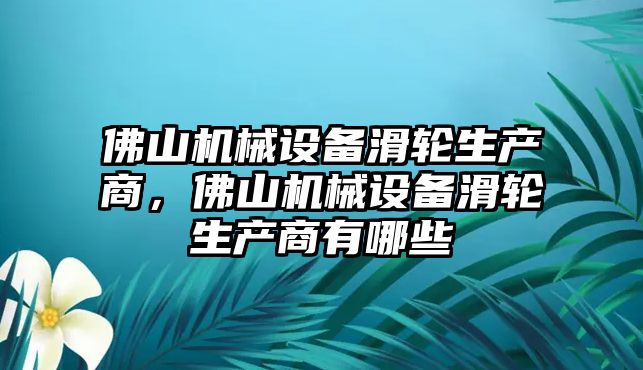 佛山机械设备滑轮生产商，佛山机械设备滑轮生产商有哪些